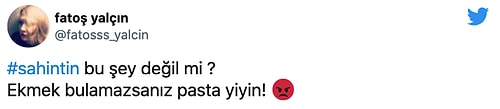 fatoş yalçın
@fatosss_yalcin

#sahintin bu şey değil mi ?
Ekmek bulamazsanız pasta yiyin! 😡